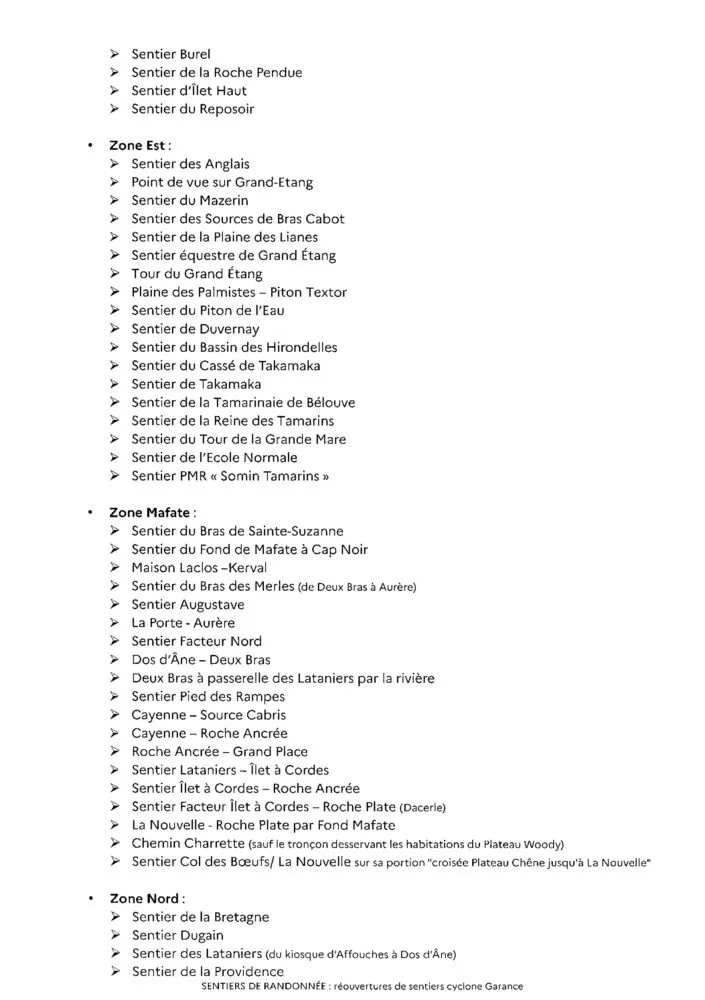 ➢ Sentier Burel
➢ Sentier de la Roche Pendue
➢ Sentier d'Îlet Haut
➢ Sentier du Reposoir

• **Zone Est** :
➢ Sentier des Anglais
➢ Point de vue sur Grand-Etang
➢ Sentier du Mazerin
➢ Sentier des Sources de Bras Cabot
➢ Sentier de la Plaine des Lianes
➢ Sentier équestre de Grand Étang
➢ Tour du Grand Étang
➢ Plaine des Palmistes – Piton Textor
➢ Sentier du Piton de l'Eau
➢ Sentier de Duvernay
➢ Sentier du Bassin des Hirondelles
➢ Sentier du Cassé de Takamaka
➢ Sentier de Takamaka
➢ Sentier de la Tamarinaie de Bélouve
➢ Sentier de la Reine des Tamarins
➢ Sentier du Tour de la Grande Mare
➢ Sentier de l'Ecole Normale
➢ Sentier PMR « Somin Tamarins »

• **Zone Mafate** :
➢ Sentier du Bras de Sainte-Suzanne
➢ Sentier du Fond de Mafate à Cap Noir
➢ Maison Laclos –Kerval
➢ Sentier du Bras des Merles (de Deux Bras à Aurère)
➢ Sentier Augustave
➢ La Porte - Aurère
➢ Sentier Facteur Nord
➢ Dos d'Âne – Deux Bras
➢ Deux Bras à passerelle des Lataniers par la rivière
➢ Sentier Pied des Rampes
➢ Cayenne – Source Cabris
➢ Cayenne – Roche Ancrée
➢ Roche Ancrée – Grand Place
➢ Sentier Lataniers – Îlet à Cordes
➢ Sentier Îlet à Cordes – Roche Ancrée
➢ Sentier Facteur Îlet à Cordes – Roche Plate (Dacerle)
➢ La Nouvelle - Roche Plate par Fond Mafate
➢ Chemin Charrette (sauf le tronçon desservant les habitations du Plateau Woody)
➢ Sentier Col des Bœufs/ La Nouvelle sur sa portion "croisée Plateau Chêne jusqu'à La Nouvelle"

• **Zone Nord** :
➢ Sentier de la Bretagne
➢ Sentier Dugain
➢ Sentier des Lataniers (du kiosque d'Affouches à Dos d'Âne)
➢ Sentier de la Providence

SENTIERS DE RANDONNÉE : réouvertures de sentiers cyclone Garance